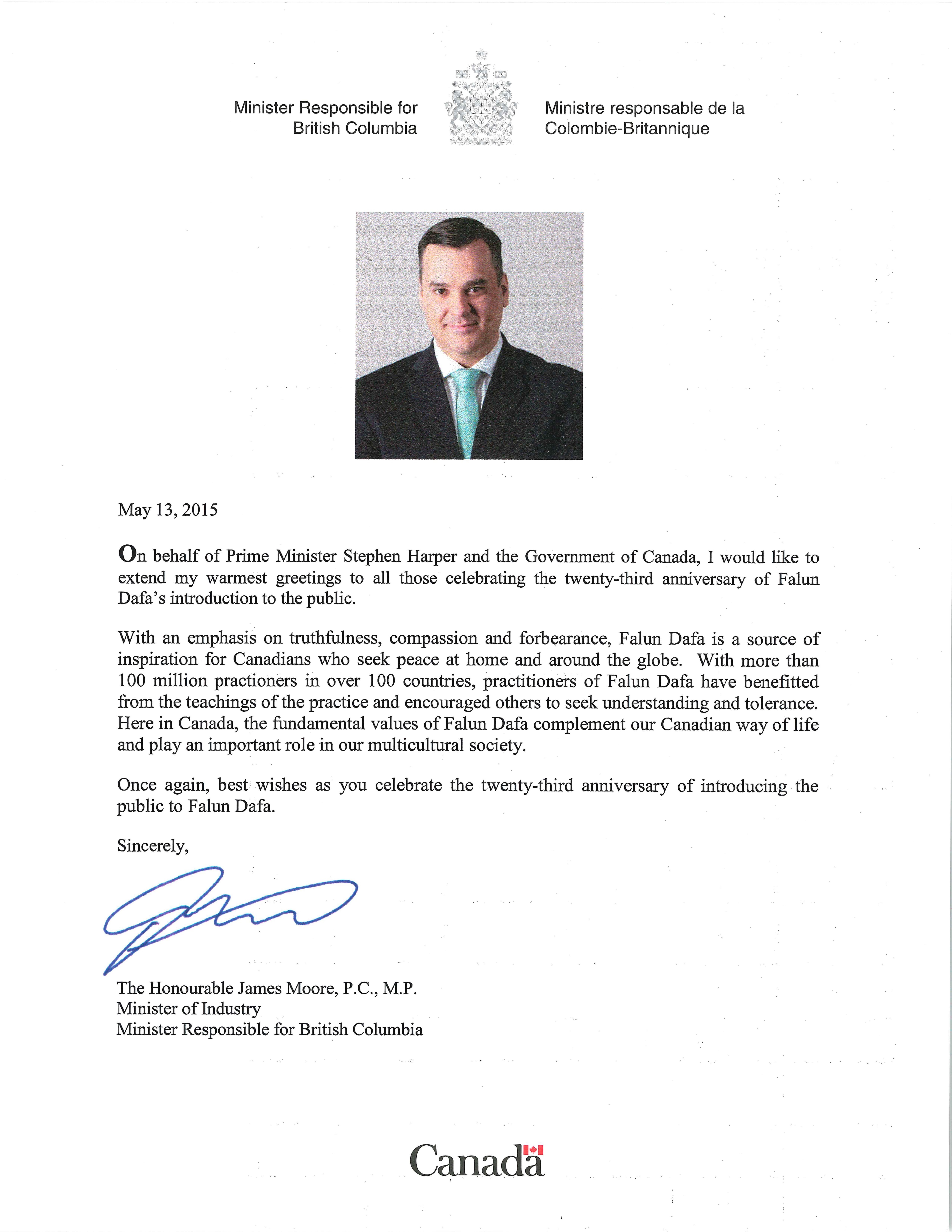 Minister Responsible for British Columbia

Ministre responsable de la Colombie-Britannique

May 13, 2015

On behalf of Prime Minister Stephen Harper and the Government of Canada, I would like to extend my warmest greetings to all those celebrating the twenty-third anniversary of Falun Dafa's introduction to the public.

With an emphasis on truthfulness, compassion and forbearance, Falun Dafa is a source of inspiration for Canadians who seek peace at home and around the globe. With more than 100 million practioners in over 100 countries, practitioners of Falun Dafa have benefitted from the teachings of the practice and encouraged others to seek understanding and tolerance. Here in Canada, the fundamental values of Falun Dafa complement our Canadian way of life and play an important role in our multicultural society.

Once again, best wishes as you celebrate the twenty-third anniversary of introducing the public to Falun Dafa.

Sincerely,

The Honourable James Moore, P.C., M.P.
Minister of Industry
Minister Responsible for British Columbia

Canada